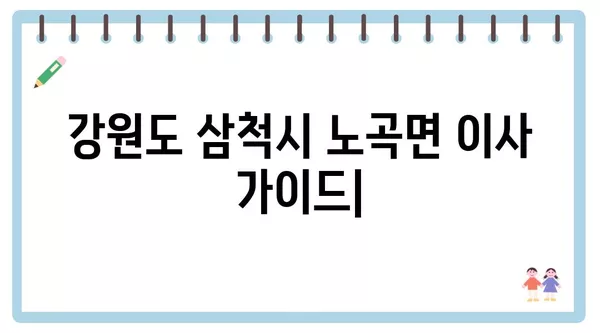 강원도 삼척시 노곡면 이사 가이드|